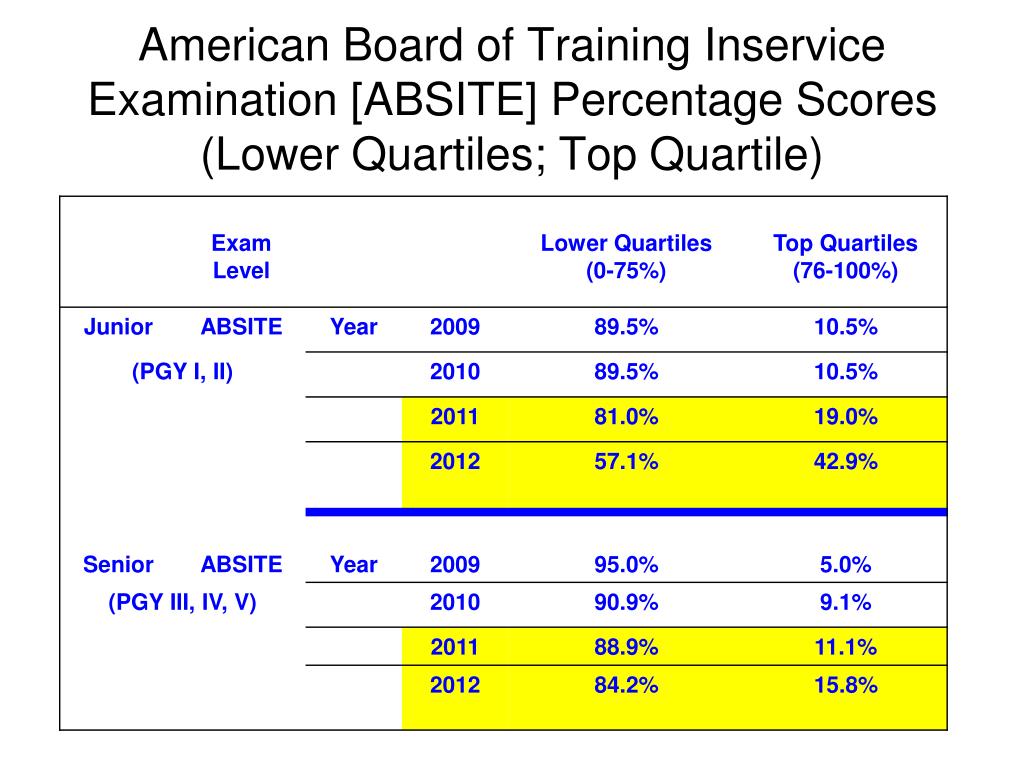 American Board of Training Inservice Examination [ABSITE] Percentage Scores (Lower Quartiles; Top Quartile)

| Exam Level | | | Lower Quartiles (0-75%) | Top Quartiles (76-100%) |
|---|---|---|---|---|
| Junior ABSITE | Year | 2009 | 89.5% | 10.5% |
| (PGY I, II) | | 2010 | 89.5% | 10.5% |
| | | 2011 | 81.0% | 19.0% |
| | | 2012 | 57.1% | 42.9% |
| Senior ABSITE | Year | 2009 | 95.0% | 5.0% |
| (PGY III, IV, V) | | 2010 | 90.9% | 9.1% |
| | | 2011 | 88.9% | 11.1% |
| | | 2012 | 84.2% | 15.8% |